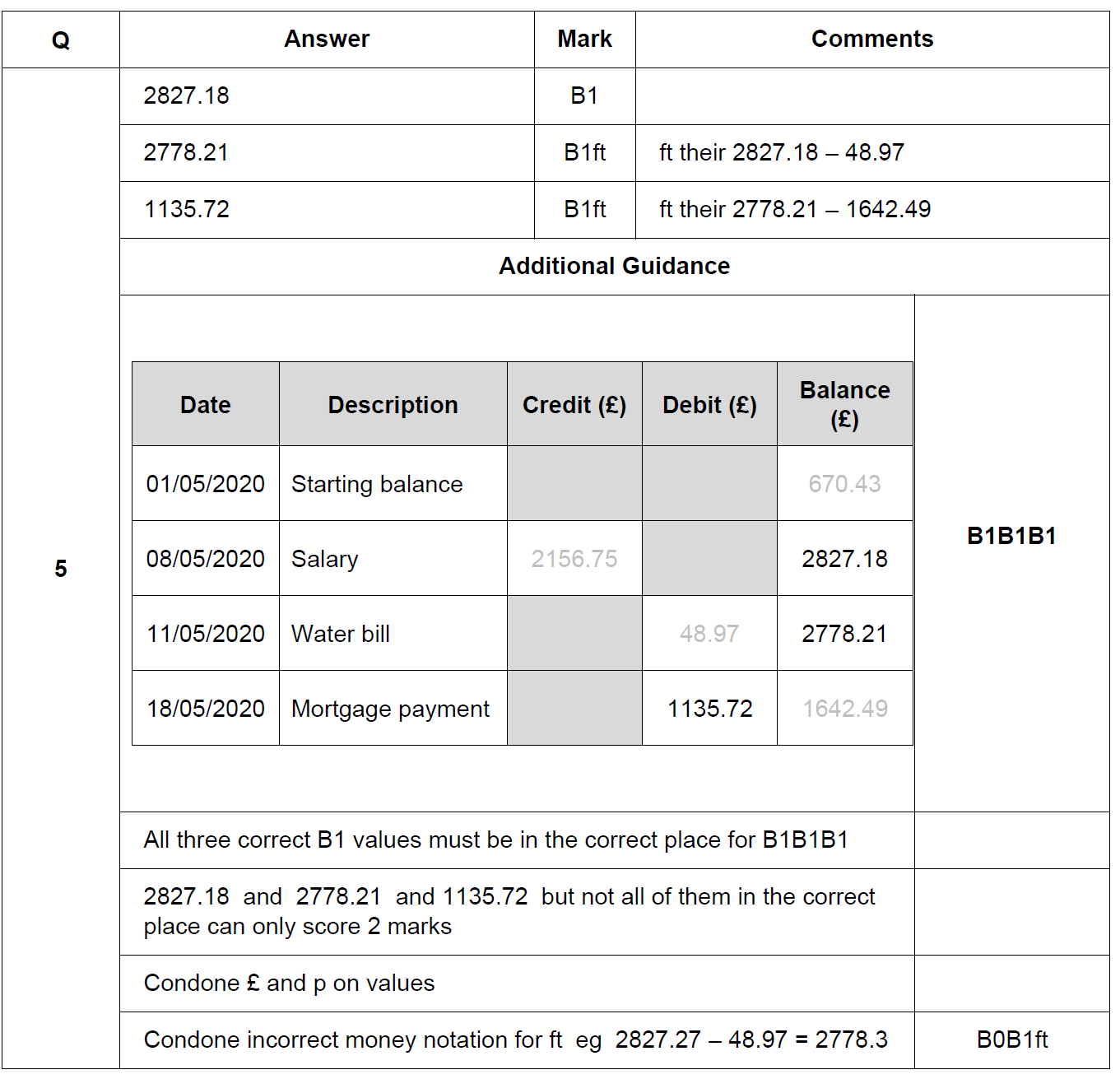 | Q | Answer | Mark | Comments |
|---|---|---|---|
| 5 | 2827.18 | B1 | |
| | 2778.21 | B1ft | ft their 2827.18 – 48.97 |
| | 1135.72 | B1ft | ft their 2778.21 – 1642.49 |

Additional Guidance

| Date | Description | Credit (£) | Debit (£) | Balance (£) |
|---|---|---|---|---|
| 01/05/2020 | Starting balance | | | 670.43 |
| 08/05/2020 | Salary | 2156.75 | | 2827.18 |
| 11/05/2020 | Water bill | | 48.97 | 2778.21 |
| 18/05/2020 | Mortgage payment | | 1135.72 | 1642.49 |

B1B1B1

| | |
|---|---|
| All three correct B1 values must be in the correct place for B1B1B1 | |
| 2827.18 and 2778.21 and 1135.72 but not all of them in the correct place can only score 2 marks | |
| Condone £ and p on values | |
| Condone incorrect money notation for ft eg 2827.27 – 48.97 = 2778.3 | B0B1ft |